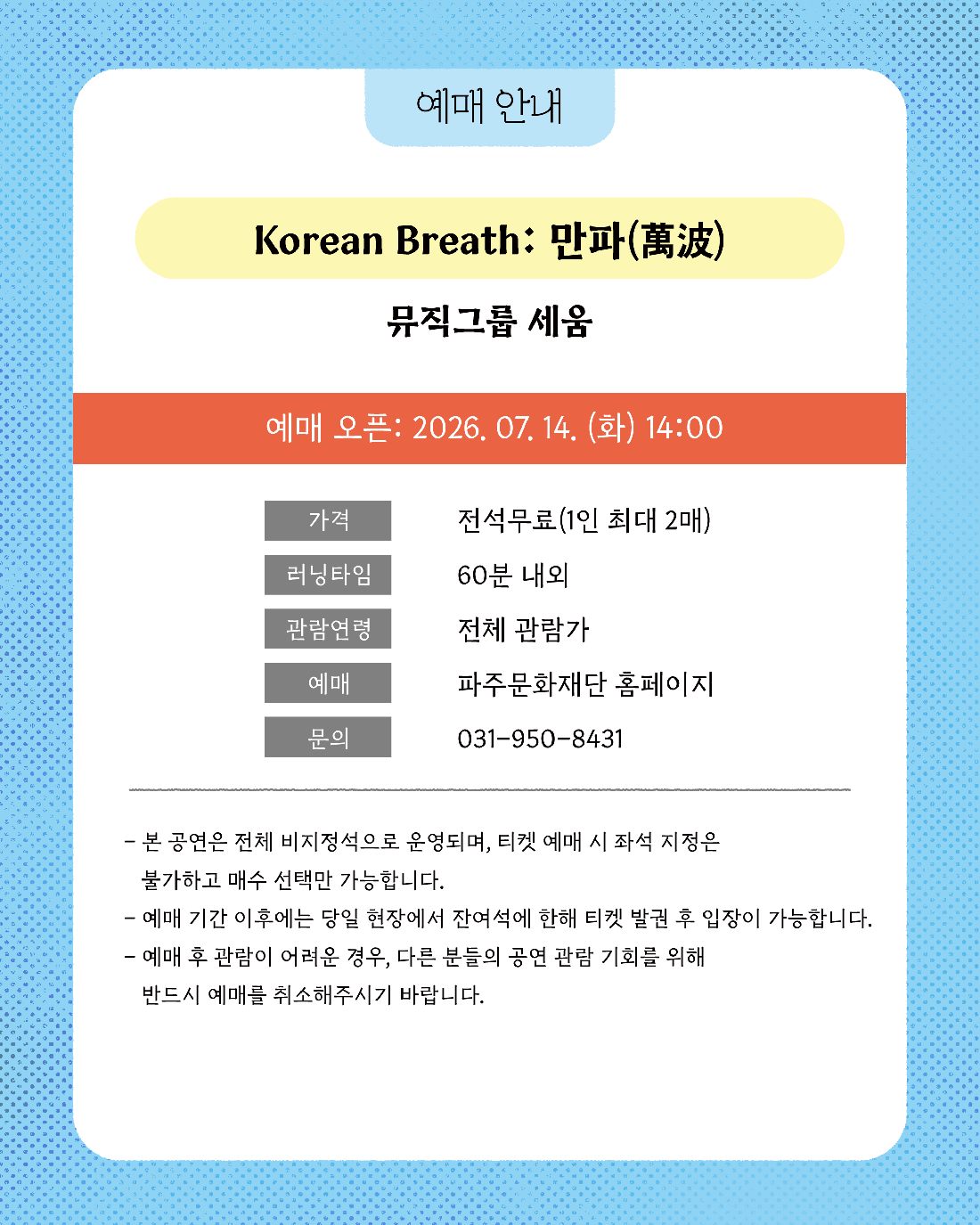 예매 안내

Korean Breath: 만파(萬波)

뮤직그룹 세움

예매 오픈: 2026. 07. 14. (화) 14:00

| 가격 | 전석무료(1인 최대 2매) |
|---|---|
| 러닝타임 | 60분 내외 |
| 관람연령 | 전체 관람가 |
| 예매 | 파주문화재단 홈페이지 |
| 문의 | 031-950-8431 |

- 본 공연은 전체 비지정석으로 운영되며, 티켓 예매 시 좌석 지정은 불가하고 매수 선택만 가능합니다.
- 예매 기간 이후에는 당일 현장에서 잔여석에 한해 티켓 발권 후 입장이 가능합니다.
- 예매 후 관람이 어려운 경우, 다른 분들의 공연 관람 기회를 위해 반드시 예매를 취소해주시기 바랍니다.